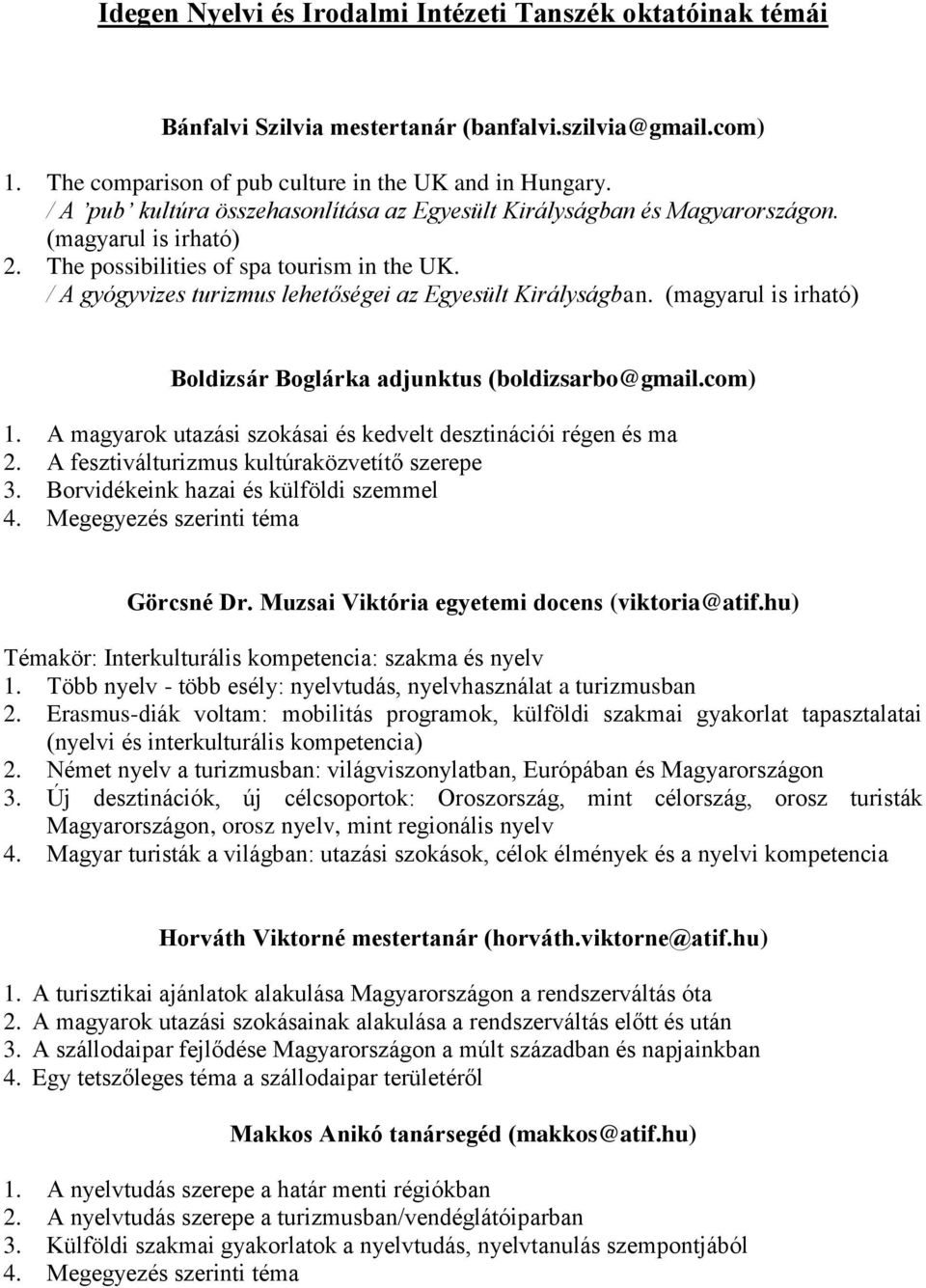 Idegen Nyelvi és Irodalmi Intézeti Tanszék oktatóinak témái

Bánfalvi Szilvia mestertanár (banfalvi.szilvia@gmail.com)

1. The comparison of pub culture in the UK and in Hungary. / A 'pub' kultúra összehasonlítása az Egyesült Királyságban és Magyarországon. (magyarul is irható)
2. The possibilities of spa tourism in the UK. / A gyógyvizes turizmus lehetőségei az Egyesült Királyságban. (magyarul is irható)

Boldizsár Boglárka adjunktus (boldizsarbo@gmail.com)

1. A magyarok utazási szokásai és kedvelt desztinációi régen és ma
2. A fesztiválturizmus kultúraközvetítő szerepe
3. Borvidékeink hazai és külföldi szemmel
4. Megegyezés szerinti téma

Görcsné Dr. Muzsai Viktória egyetemi docens (viktoria@atif.hu)

Témakör: Interkulturális kompetencia: szakma és nyelv
1. Több nyelv - több esély: nyelvtudás, nyelvhasználat a turizmusban
2. Erasmus-diák voltam: mobilitás programok, külföldi szakmai gyakorlat tapasztalatai (nyelvi és interkulturális kompetencia)
2. Német nyelv a turizmusban: világviszonylatban, Európában és Magyarországon
3. Új desztinációk, új célcsoportok: Oroszország, mint célország, orosz turisták Magyarországon, orosz nyelv, mint regionális nyelv
4. Magyar turisták a világban: utazási szokások, célok élmények és a nyelvi kompetencia

Horváth Viktorné mestertanár (horváth.viktorne@atif.hu)

1. A turisztikai ajánlatok alakulása Magyarországon a rendszerváltás óta
2. A magyarok utazási szokásainak alakulása a rendszerváltás előtt és után
3. A szállodaipar fejlődése Magyarországon a múlt században és napjainkban
4. Egy tetszőleges téma a szállodaipar területéről

Makkos Anikó tanársegéd (makkos@atif.hu)

1. A nyelvtudás szerepe a határ menti régiókban
2. A nyelvtudás szerepe a turizmusban/vendéglátóiparban
3. Külföldi szakmai gyakorlatok a nyelvtudás, nyelvtanulás szempontjából
4. Megegyezés szerinti téma